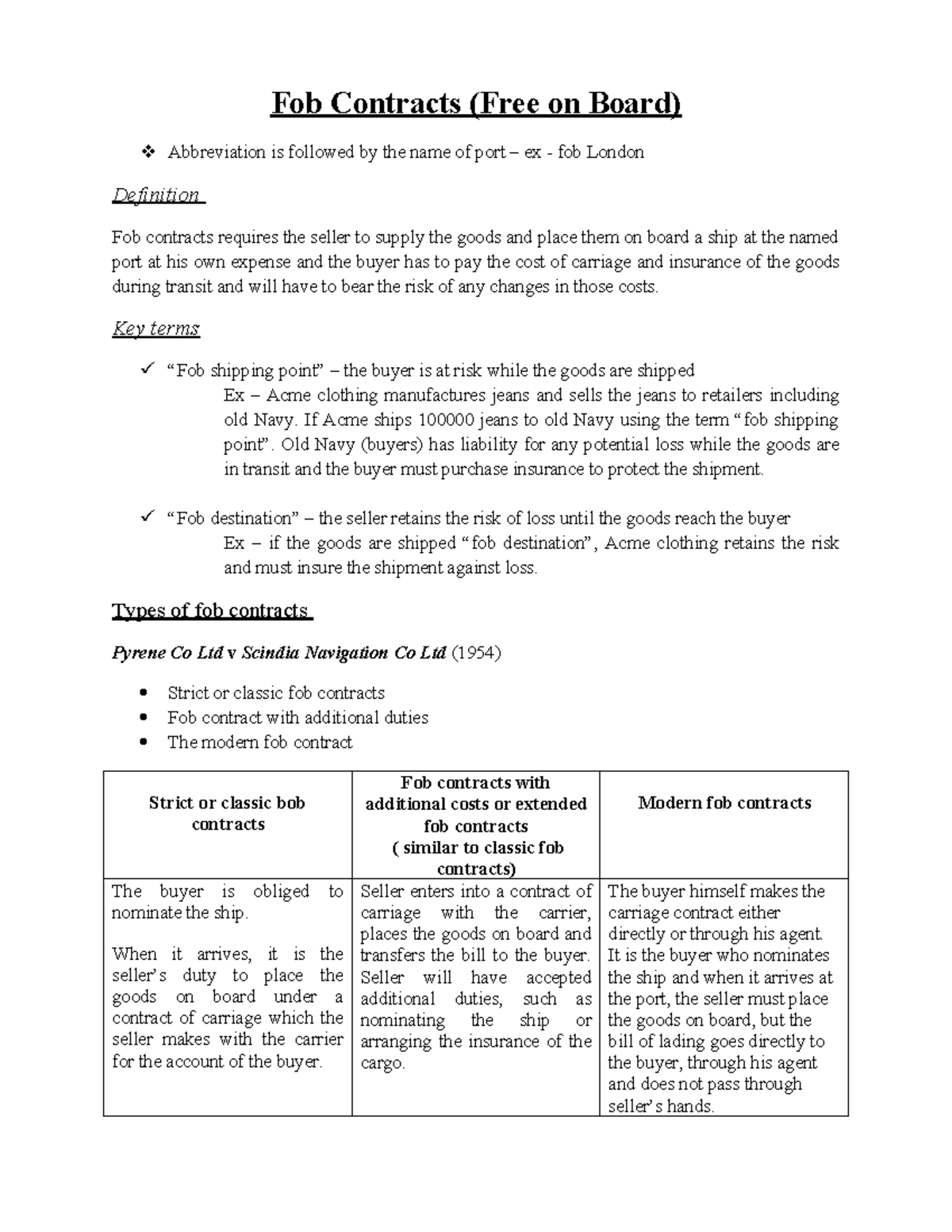 Fob Contracts (Free on Board)

❖ Abbreviation is followed by the name of port – ex - fob London

Definition

Fob contracts requires the seller to supply the goods and place them on board a ship at the named port at his own expense and the buyer has to pay the cost of carriage and insurance of the goods during transit and will have to bear the risk of any changes in those costs.

Key terms

✓ "Fob shipping point" – the buyer is at risk while the goods are shipped
Ex – Acme clothing manufactures jeans and sells the jeans to retailers including old Navy. If Acme ships 100000 jeans to old Navy using the term "fob shipping point". Old Navy (buyers) has liability for any potential loss while the goods are in transit and the buyer must purchase insurance to protect the shipment.

✓ "Fob destination" – the seller retains the risk of loss until the goods reach the buyer
Ex – if the goods are shipped "fob destination", Acme clothing retains the risk and must insure the shipment against loss.

Types of fob contracts

Pyrene Co Ltd v Scindia Navigation Co Ltd (1954)

• Strict or classic fob contracts
• Fob contract with additional duties
• The modern fob contract

| Strict or classic bob contracts | Fob contracts with additional costs or extended fob contracts ( similar to classic fob contracts) | Modern fob contracts |
|---|---|---|
| The buyer is obliged to nominate the ship. When it arrives, it is the seller's duty to place the goods on board under a contract of carriage which the seller makes with the carrier for the account of the buyer. | Seller enters into a contract of carriage with the carrier, places the goods on board and transfers the bill to the buyer. Seller will have accepted additional duties, such as nominating the ship or arranging the insurance of the cargo. | The buyer himself makes the carriage contract either directly or through his agent. It is the buyer who nominates the ship and when it arrives at the port, the seller must place the goods on board, but the bill of lading goes directly to the buyer, through his agent and does not pass through seller's hands. |